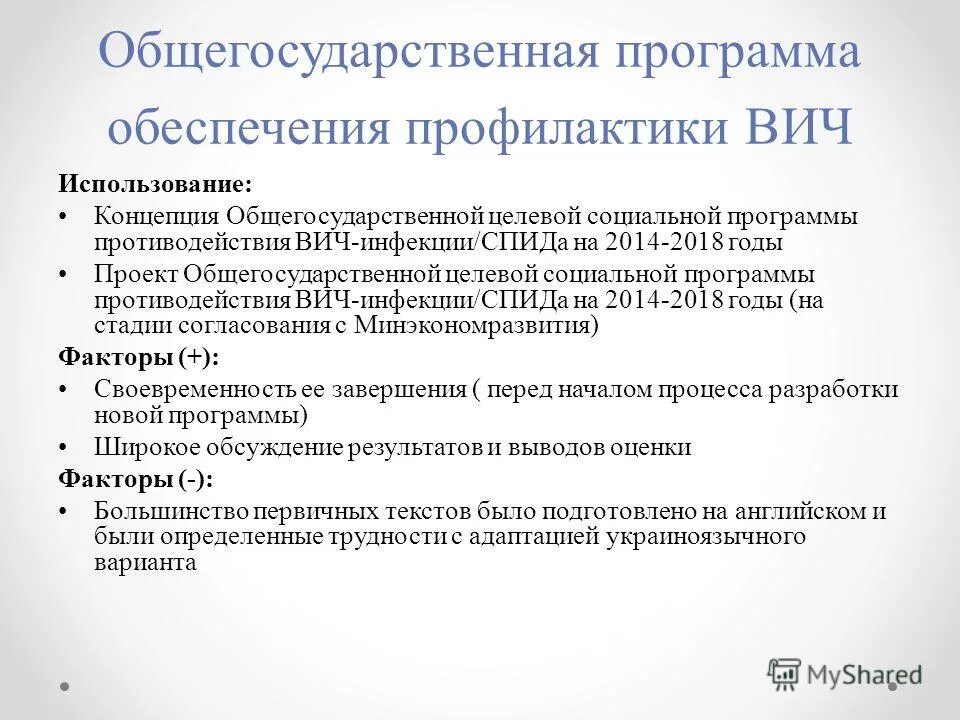 Общегосударственная программа обеспечения профилактики ВИЧ

Использование:

• Концепция Общегосударственной целевой социальной программы противодействия ВИЧ-инфекции/СПИДа на 2014-2018 годы

• Проект Общегосударственной целевой социальной программы противодействия ВИЧ-инфекции/СПИДа на 2014-2018 годы (на стадии согласования с Минэкономразвития)

Факторы (+):

• Своевременность ее завершения ( перед началом процесса разработки новой программы)

• Широкое обсуждение результатов и выводов оценки

Факторы (-):

• Большинство первичных текстов было подготовлено на английском и были определенные трудности с адаптацией украиноязычного варианта

MyShared